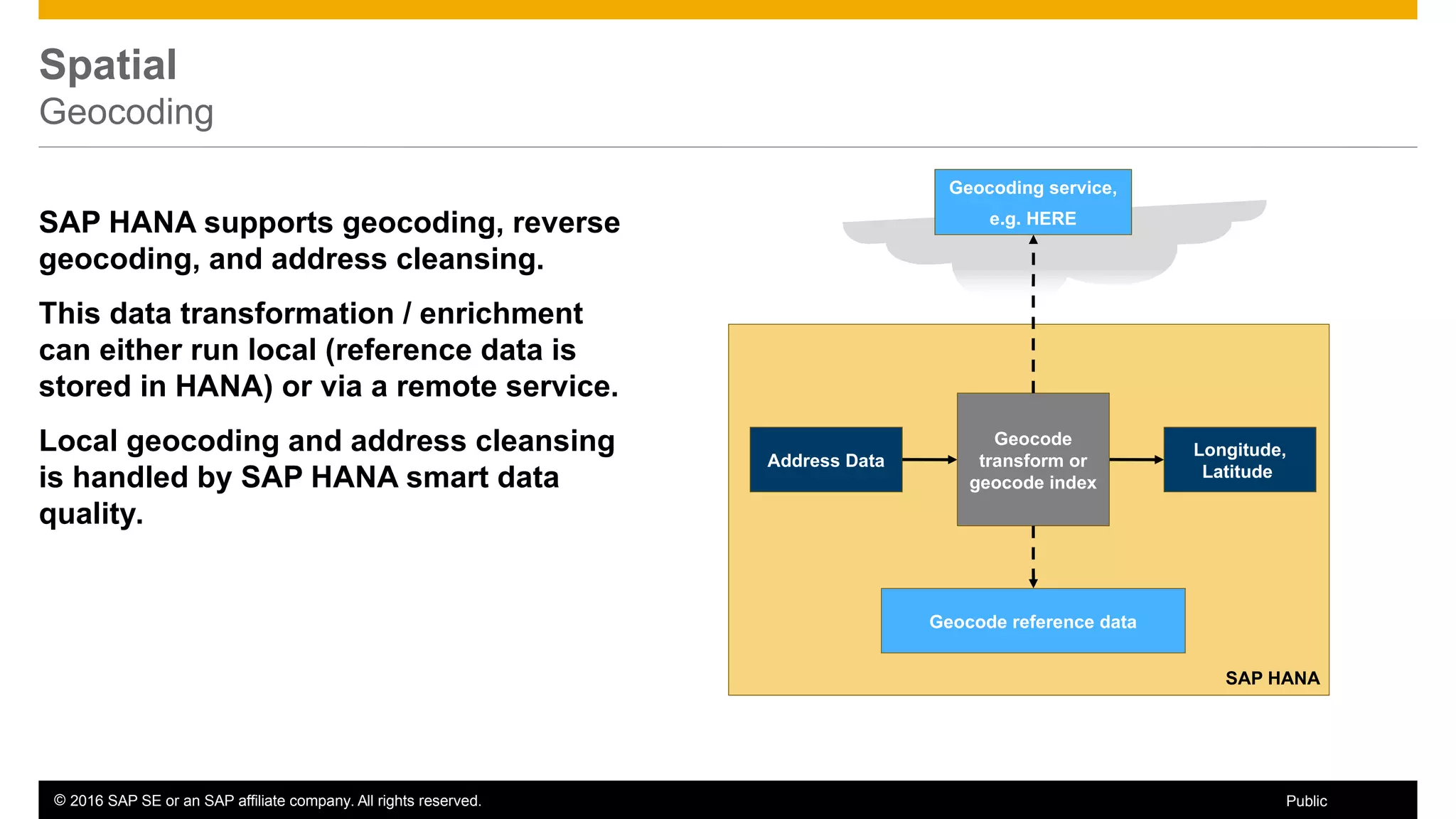 Spatial
Geocoding

SAP HANA supports geocoding, reverse geocoding, and address cleansing.

This data transformation / enrichment can either run local (reference data is stored in HANA) or via a remote service.

Local geocoding and address cleansing is handled by SAP HANA smart data quality.

Geocoding service, e.g. HERE

Address Data

Geocode transform or geocode index

Longitude, Latitude

Geocode reference data

SAP HANA

© 2016 SAP SE or an SAP affiliate company. All rights reserved.

Public